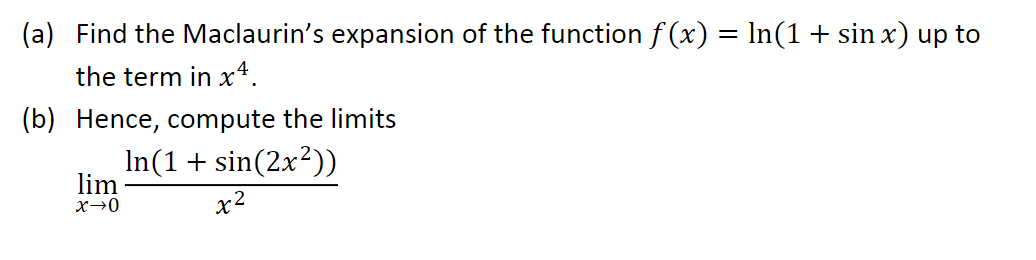 (a) Find the Maclaurin's expansion of the function $f(x) = \ln(1 + \sin x)$ up to the term in $x^4$.

(b) Hence, compute the limits

$\lim_{x \to 0} \frac{\ln(1 + \sin(2x^2))}{x^2}$